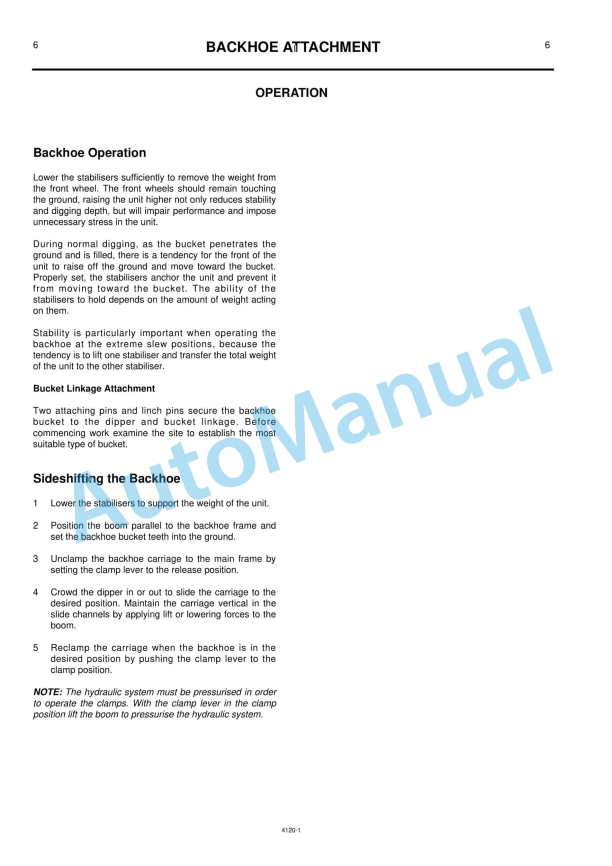 6 BACKHOE ATTACHMENT 6

OPERATION

Backhoe Operation

Lower the stabilisers sufficiently to remove the weight from the front wheel. The front wheels should remain touching the ground, raising the unit higher not only reduces stability and digging depth, but will impair performance and impose unnecessary stress in the unit.

During normal digging, as the bucket penetrates the ground and is filled, there is a tendency for the front of the unit to raise off the ground and move toward the bucket. Properly set, the stabilisers anchor the unit and prevent it from moving toward the bucket. The ability of the stabilisers to hold depends on the amount of weight acting on them.

Stability is particularly important when operating the backhoe at the extreme slew positions, because the tendency is to lift one stabiliser and transfer the total weight of the unit to the other stabiliser.

Bucket Linkage Attachment

Two attaching pins and linch pins secure the backhoe bucket to the dipper and bucket linkage. Before commencing work examine the site to establish the most suitable type of bucket.

Sideshifting the Backhoe

1 Lower the stabilisers to support the weight of the unit.

2 Position the boom parallel to the backhoe frame and set the backhoe bucket teeth into the ground.

3 Unclamp the backhoe carriage to the main frame by setting the clamp lever to the release position.

4 Crowd the dipper in or out to slide the carriage to the desired position. Maintain the carriage vertical in the slide channels by applying lift or lowering forces to the boom.

5 Reclamp the carriage when the backhoe is in the desired position by pushing the clamp lever to the clamp position.

NOTE: The hydraulic system must be pressurised in order to operate the clamps. With the clamp lever in the clamp position lift the boom to pressurise the hydraulic system.

AutoManual

4120-1